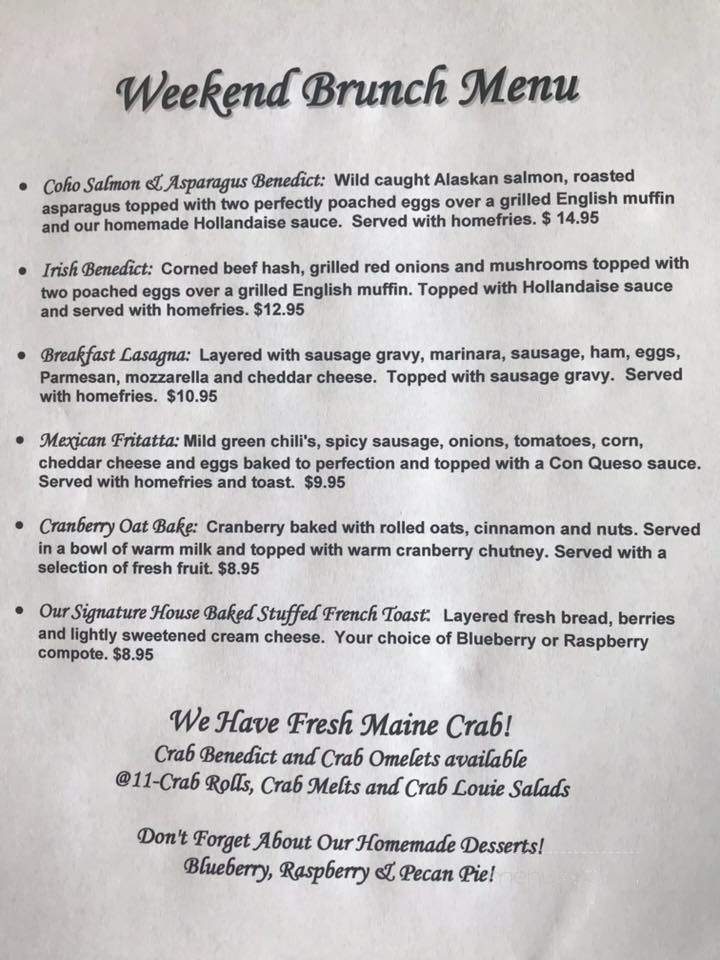 Weekend Brunch Menu

• Coho Salmon & Asparagus Benedict: Wild caught Alaskan salmon, roasted asparagus topped with two perfectly poached eggs over a grilled English muffin and our homemade Hollandaise sauce. Served with homefries. $ 14.95

• Irish Benedict: Corned beef hash, grilled red onions and mushrooms topped with two poached eggs over a grilled English muffin. Topped with Hollandaise sauce and served with homefries. $12.95

• Breakfast Lasagna: Layered with sausage gravy, marinara, sausage, ham, eggs, Parmesan, mozzarella and cheddar cheese. Topped with sausage gravy. Served with homefries. $10.95

• Mexican Fritatta: Mild green chili's, spicy sausage, onions, tomatoes, corn, cheddar cheese and eggs baked to perfection and topped with a Con Queso sauce. Served with homefries and toast. $9.95

• Cranberry Oat Bake: Cranberry baked with rolled oats, cinnamon and nuts. Served in a bowl of warm milk and topped with warm cranberry chutney. Served with a selection of fresh fruit. $8.95

• Our Signature House Baked Stuffed French Toast: Layered fresh bread, berries and lightly sweetened cream cheese. Your choice of Blueberry or Raspberry compote. $8.95

We Have Fresh Maine Crab!
Crab Benedict and Crab Omelets available
@11-Crab Rolls, Crab Melts and Crab Louie Salads

Don't Forget About Our Homemade Desserts!
Blueberry, Raspberry & Pecan Pie!